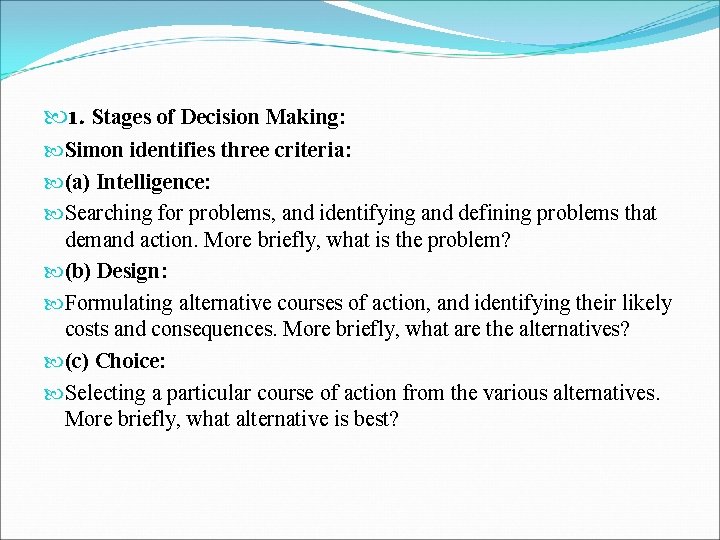 1. Stages of Decision Making:

Simon identifies three criteria:

(a) Intelligence:

Searching for problems, and identifying and defining problems that demand action. More briefly, what is the problem?

(b) Design:

Formulating alternative courses of action, and identifying their likely costs and consequences. More briefly, what are the alternatives?

(c) Choice:

Selecting a particular course of action from the various alternatives. More briefly, what alternative is best?